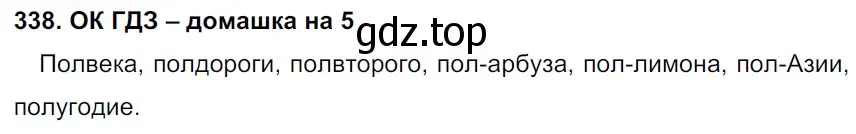 338. ОК ГДЗ – домашка на 5 gdz.top

Полвека, полдороги, полвторого, пол-арбуза, пол-лимона, пол-Азии, полугодие.